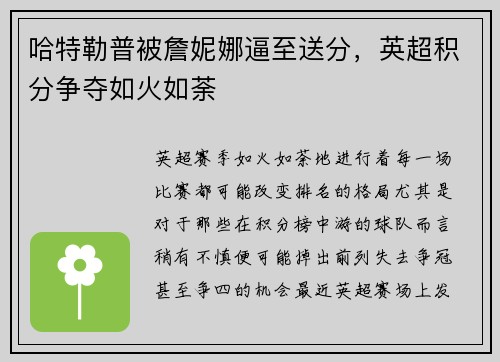 哈特勒普被詹妮娜逼至送分，英超积分争夺如火如荼

英超赛季如火如荼地进行着每一场比赛都可能改变排名的格局尤其是对于那些在积分榜中游的球队而言稍有不慎便可能掉出前列失去争冠甚至争四的机会最近英超赛场上发